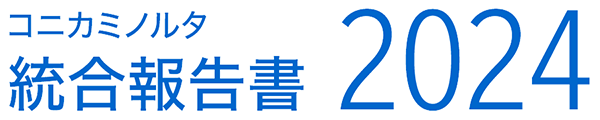 コニカミノルタ
統合報告書 2024